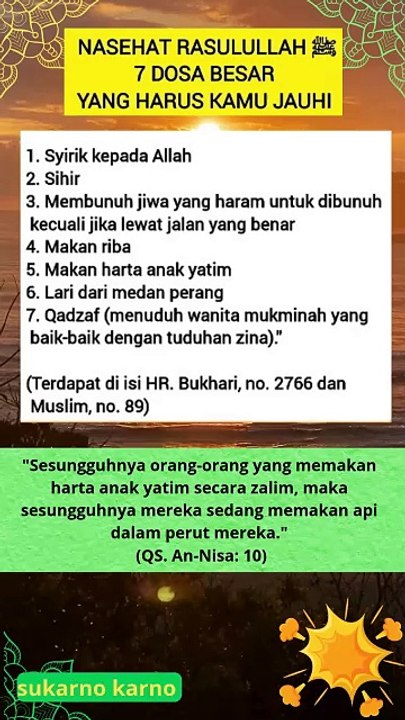 NASEHAT RASULULLAH ﷺ
7 DOSA BESAR
YANG HARUS KAMU JAUHI

1. Syirik kepada Allah
2. Sihir
3. Membunuh jiwa yang haram untuk dibunuh kecuali jika lewat jalan yang benar
4. Makan riba
5. Makan harta anak yatim
6. Lari dari medan perang
7. Qadzaf (menuduh wanita mukminah yang baik-baik dengan tuduhan zina)."

(Terdapat di isi HR. Bukhari, no. 2766 dan Muslim, no. 89)

"Sesungguhnya orang-orang yang memakan harta anak yatim secara zalim, maka sesungguhnya mereka sedang memakan api dalam perut mereka."
(QS. An-Nisa: 10)

sukarno karno